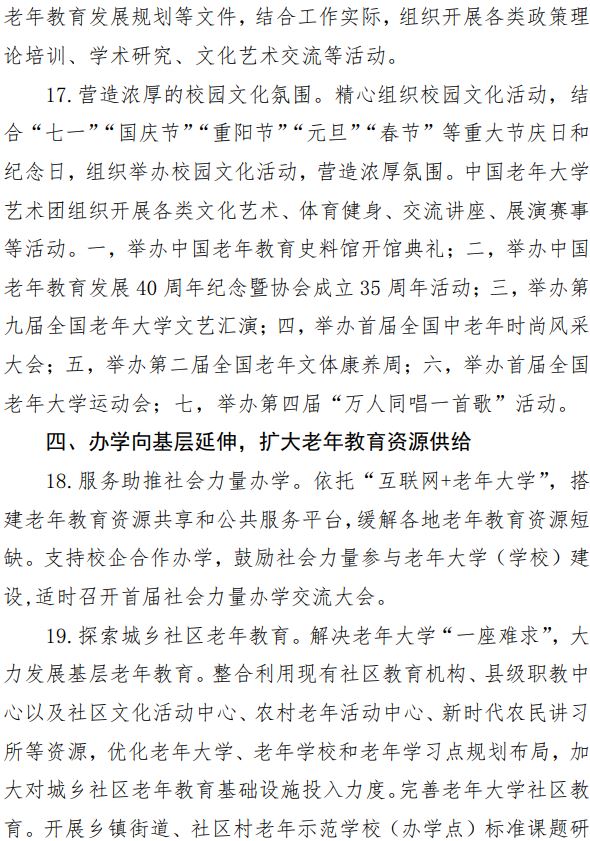 老年教育发展规划等文件，结合工作实际，组织开展各类政策理论培训、学术研究、文化艺术交流等活动。

17. 营造浓厚的校园文化氛围。精心组织校园文化活动，结合“七一”“国庆节”“重阳节”“元旦”“春节”等重大节庆日和纪念日，组织举办校园文化活动，营造浓厚氛围。中国老年大学艺术团组织开展各类文化艺术、体育健身、交流讲座、展演赛事等活动。一，举办中国老年教育史料馆开馆典礼；二，举办中国老年教育发展40周年纪念暨协会成立35周年活动；三，举办第九届全国老年大学文艺汇演；四，举办首届全国中老年时尚风采大会；五，举办第二届全国老年文体康养周；六，举办首届全国老年大学运动会；七，举办第四届“万人同唱一首歌”活动。

四、办学向基层延伸，扩大老年教育资源供给

18. 服务助推社会力量办学。依托“互联网+老年大学”，搭建老年教育资源共享和公共服务平台，缓解各地老年教育资源短缺。支持校企合作办学，鼓励社会力量参与老年大学（学校）建设，适时召开首届社会力量办学交流大会。

19. 探索城乡社区老年教育。解决老年大学“一座难求”，大力发展基层老年教育。整合利用现有社区教育机构、县级职教中心以及社区文化活动中心、农村老年活动中心、新时代农民讲习所等资源，优化老年大学、老年学校和老年学习点规划布局，加大对城乡社区老年教育基础设施投入力度。完善老年大学社区教育。开展乡镇街道、社区村老年示范学校（办学点）标准课题研